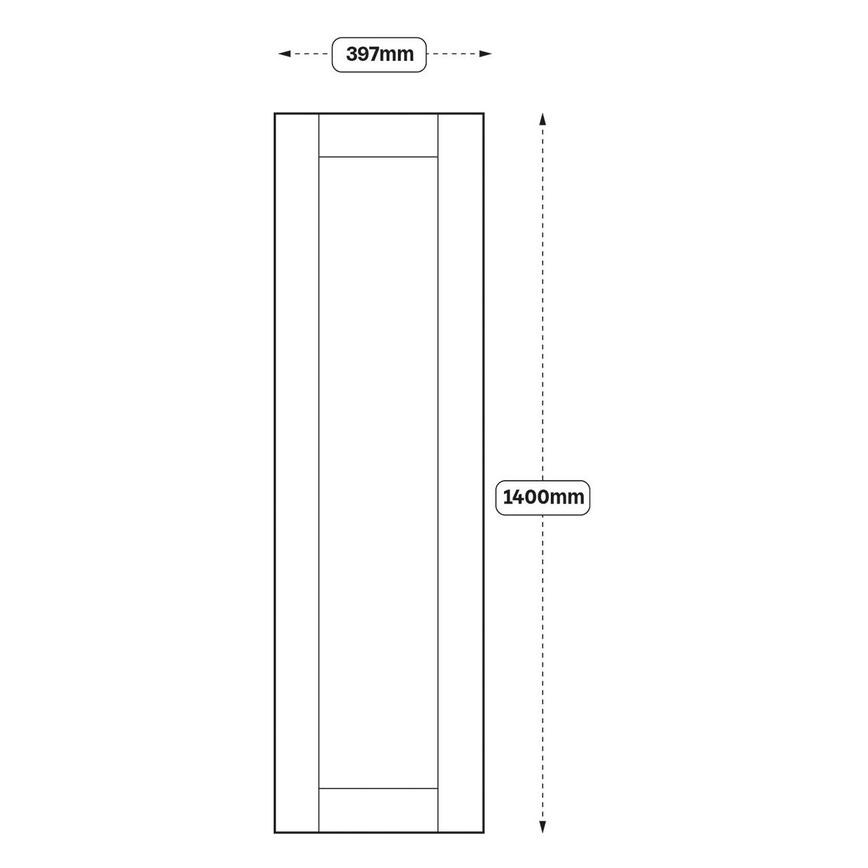 397mm

1400mm